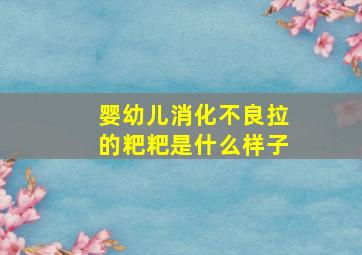 婴幼儿消化不良拉的粑粑是什么样子